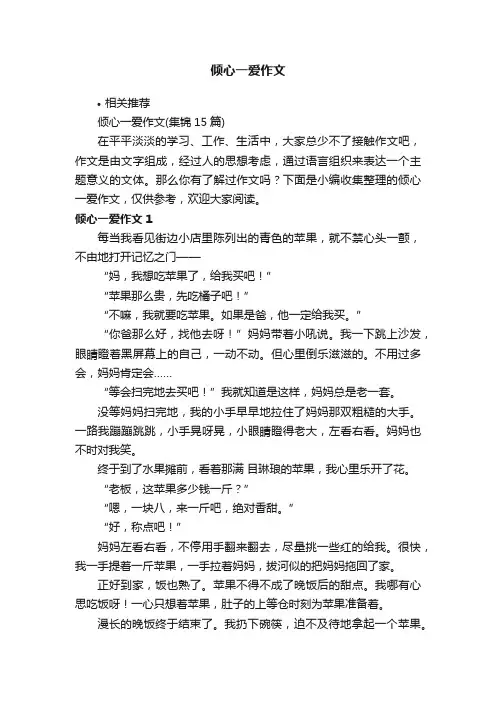 倾心一爱作文

• 相关推荐

倾心一爱作文(集锦 15 篇)

在平平淡淡的学习、工作、生活中，大家总少不了接触作文吧，作文是由文字组成，经过人的思想考虑，通过语言组织来表达一个主题意义的文体。那么你有了解过作文吗？下面是小编收集整理的倾心一爱作文，仅供参考，欢迎大家阅读。

倾心一爱作文 1

每当我看见街边小店里陈列出的青色的苹果，就不禁心头一颤，不由地打开记忆之门——

“妈，我想吃苹果了，给我买吧！”

“苹果那么贵，先吃橘子吧！”

“不嘛，我就要吃苹果。如果是爸，他一定给我买。”

“你爸那么好，找他去呀！”妈妈带着小吼说。我一下跳上沙发，眼睛瞪着黑屏幕上的自己，一动不动。但心里倒乐滋滋的。不用过多会，妈妈肯定会……

“等会扫完地去买吧！”我就知道是这样，妈妈总是老一套。

没等妈妈扫完地，我的小手早早地拉住了妈妈那双粗糙的大手。一路我蹦蹦跳跳，小手晃呀晃，小眼睛瞪得老大，左看右看。妈妈也不时对我笑。

终于到了水果摊前，看着那满 目琳琅的苹果，我心里乐开了花。

“老板，这苹果多少钱一斤？”

“嗯，一块八，来一斤吧，绝对香甜。”

“好，称点吧！”

妈妈左看右看，不停用手翻来翻去，尽量挑一些红的给我。很快，我一手提着一斤苹果，一手拉着妈妈，拔河似的把妈妈拖回了家。

正好到家，饭也熟了。苹果不得不成了晚饭后的甜点。我哪有心思吃饭呀！一心只想着苹果，肚子的上等仓时刻为苹果准备着。

漫长的晚饭终于结束了。我扔下碗筷，迫不及待地拿起一个苹果。